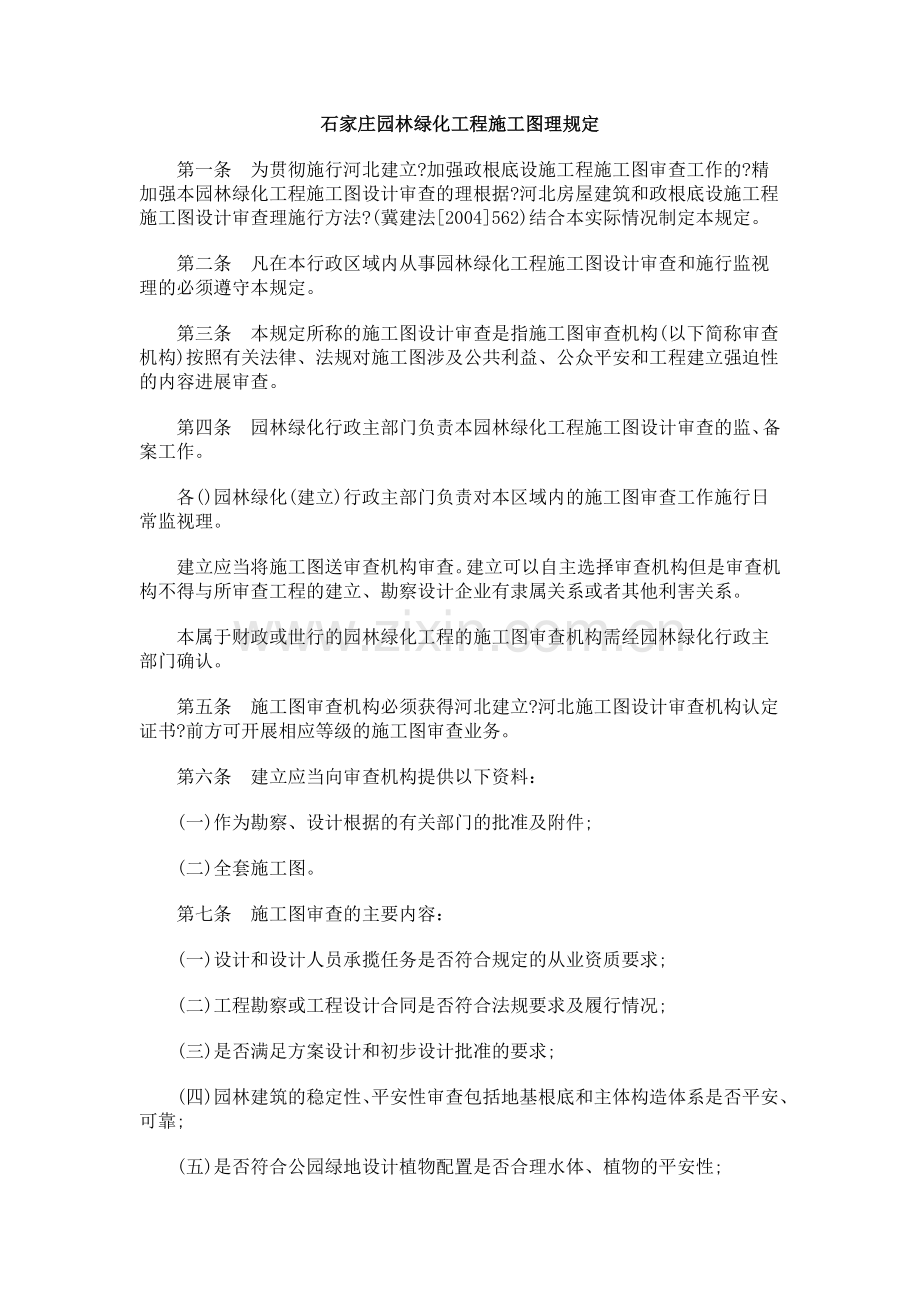 石家庄园林绿化工程施工图理规定

第一条　为贯彻施行河北建立?加强政根底设施工程施工图审查工作的?精加强本园林绿化工程施工图设计审查的理根据?河北房屋建筑和政根底设施工程施工图设计审查理施行方法?(冀建法[2004]562)结合本实际情况制定本规定。

第二条　凡在本行政区域内从事园林绿化工程施工图设计审查和施行监视理的必须遵守本规定。

第三条　本规定所称的施工图设计审查是指施工图审查机构(以下简称审查机构)按照有关法律、法规对施工图涉及公共利益、公众平安和工程建立强迫性的内容进展审查。

第四条　园林绿化行政主部门负责本园林绿化工程施工图设计审查的监、备案工作。

各()园林绿化(建立)行政主部门负责对本区域内的施工图审查工作施行日常监视理。

建立应当将施工图送审查机构审查。建立可以自主选择审查机构但是审查机构不得与所审查工程的建立、勘察设计企业有隶属关系或者其他利害关系。

本属于财政或世行的园林绿化工程的施工图审查机构需经园林绿化行政主部门确认。

第五条　施工图审查机构必须获得河北建立?河北施工图设计审查机构认定证书?前方可开展相应等级的施工图审查业务。

第六条　建立应当向审查机构提供以下资料:

(一)作为勘察、设计根据的有关部门的批准及附件;

(二)全套施工图。

第七条　施工图审查的主要内容:

(一)设计和设计人员承揽任务是否符合规定的从业资质要求;

(二)工程勘察或工程设计合同是否符合法规要求及履行情况;

(三)是否满足方案设计和初步设计批准的要求;

(四)园林建筑的稳定性、平安性审查包括地基根底和主体构造体系是否平安、可靠;

(五)是否符合公园绿地设计植物配置是否合理水体、植物的平安性;

www.zixin.com.cn